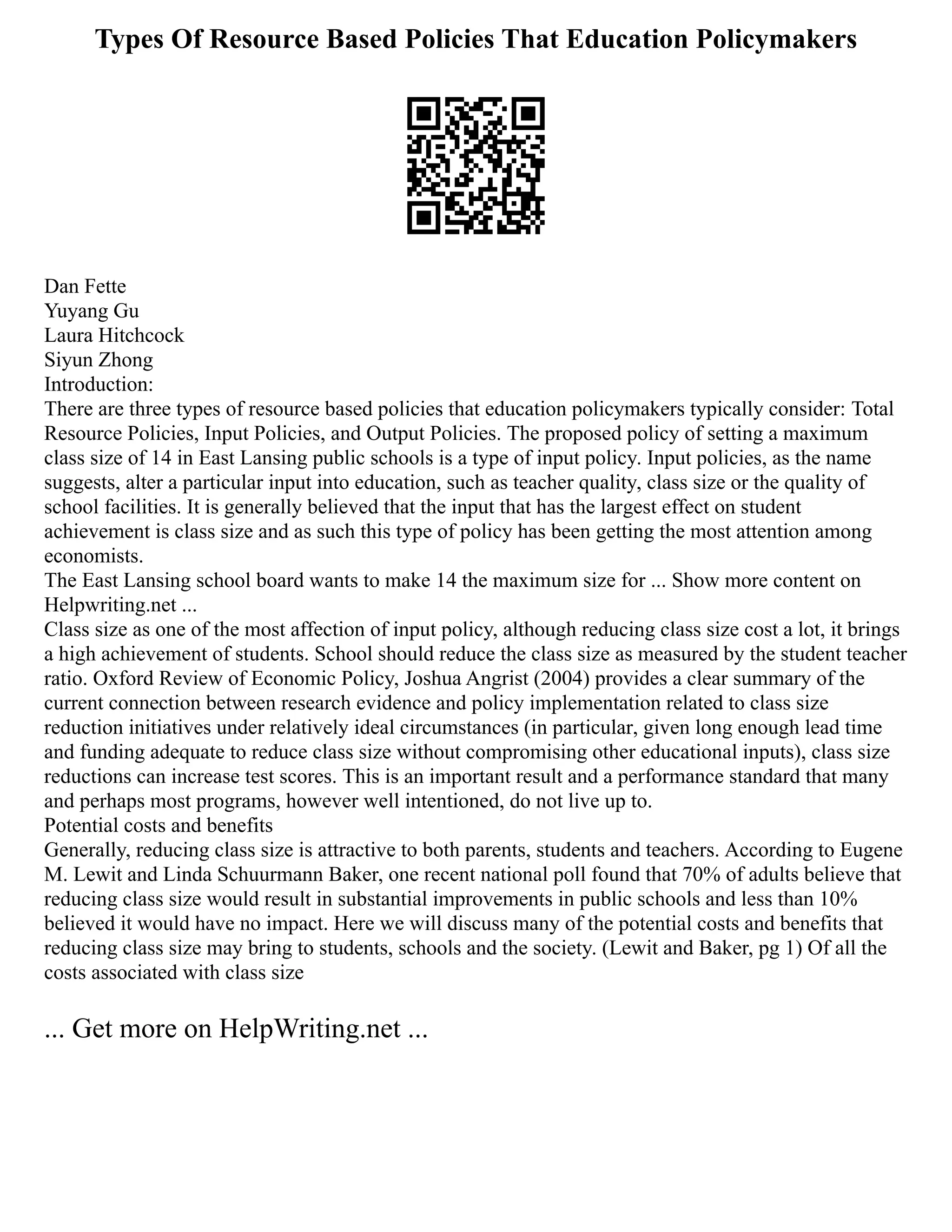 Types Of Resource Based Policies That Education Policymakers

Dan Fette
Yuyang Gu
Laura Hitchcock
Siyun Zhong
Introduction:
There are three types of resource based policies that education policymakers typically consider: Total Resource Policies, Input Policies, and Output Policies. The proposed policy of setting a maximum class size of 14 in East Lansing public schools is a type of input policy. Input policies, as the name suggests, alter a particular input into education, such as teacher quality, class size or the quality of school facilities. It is generally believed that the input that has the largest effect on student achievement is class size and as such this type of policy has been getting the most attention among economists.
The East Lansing school board wants to make 14 the maximum size for ... Show more content on Helpwriting.net ...
Class size as one of the most affection of input policy, although reducing class size cost a lot, it brings a high achievement of students. School should reduce the class size as measured by the student teacher ratio. Oxford Review of Economic Policy, Joshua Angrist (2004) provides a clear summary of the current connection between research evidence and policy implementation related to class size reduction initiatives under relatively ideal circumstances (in particular, given long enough lead time and funding adequate to reduce class size without compromising other educational inputs), class size reductions can increase test scores. This is an important result and a performance standard that many and perhaps most programs, however well intentioned, do not live up to.
Potential costs and benefits
Generally, reducing class size is attractive to both parents, students and teachers. According to Eugene M. Lewit and Linda Schuurmann Baker, one recent national poll found that 70% of adults believe that reducing class size would result in substantial improvements in public schools and less than 10% believed it would have no impact. Here we will discuss many of the potential costs and benefits that reducing class size may bring to students, schools and the society. (Lewit and Baker, pg 1) Of all the costs associated with class size

... Get more on HelpWriting.net ...